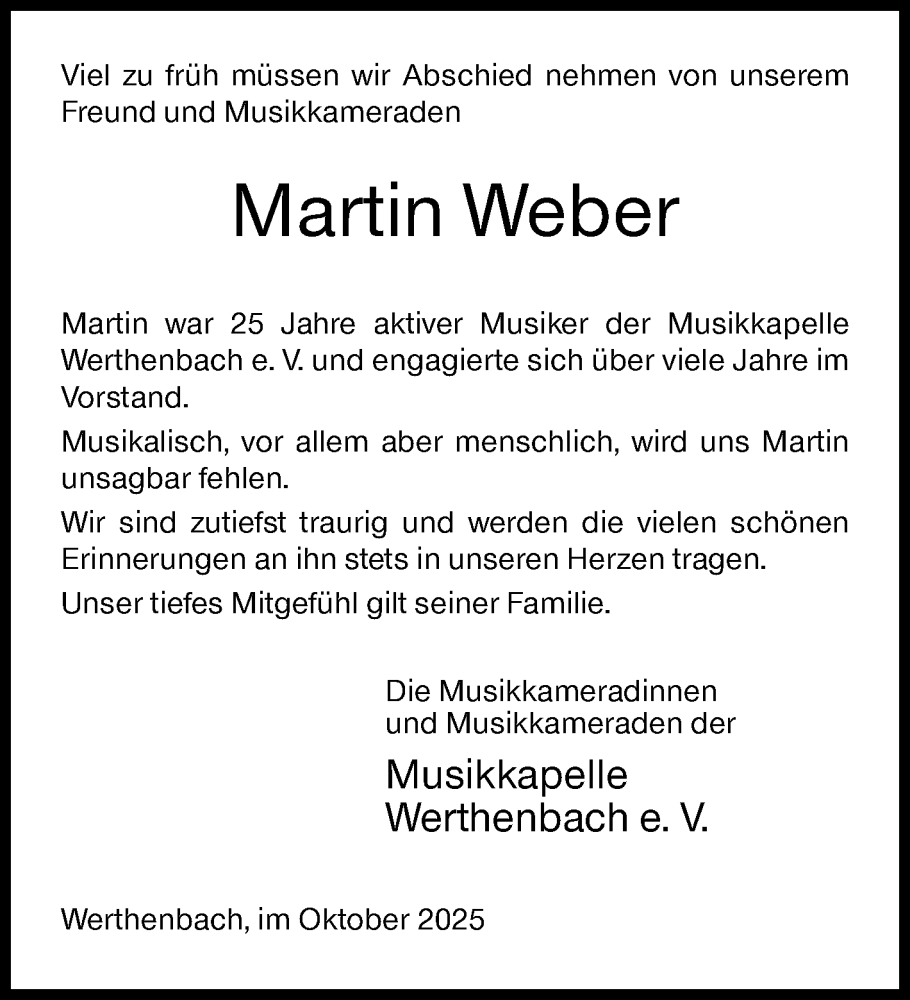 Viel zu früh müssen wir Abschied nehmen von unserem Freund und Musikkameraden

Martin Weber

Martin war 25 Jahre aktiver Musiker der Musikkapelle Werthenbach e. V. und engagierte sich über viele Jahre im Vorstand.

Musikalisch, vor allem aber menschlich, wird uns Martin unsagbar fehlen.

Wir sind zutiefst traurig und werden die vielen schönen Erinnerungen an ihn stets in unseren Herzen tragen.

Unser tiefes Mitgefühl gilt seiner Familie.

Die Musikkameradinnen und Musikkameraden der

Musikkapelle Werthenbach e. V.

Werthenbach, im Oktober 2025